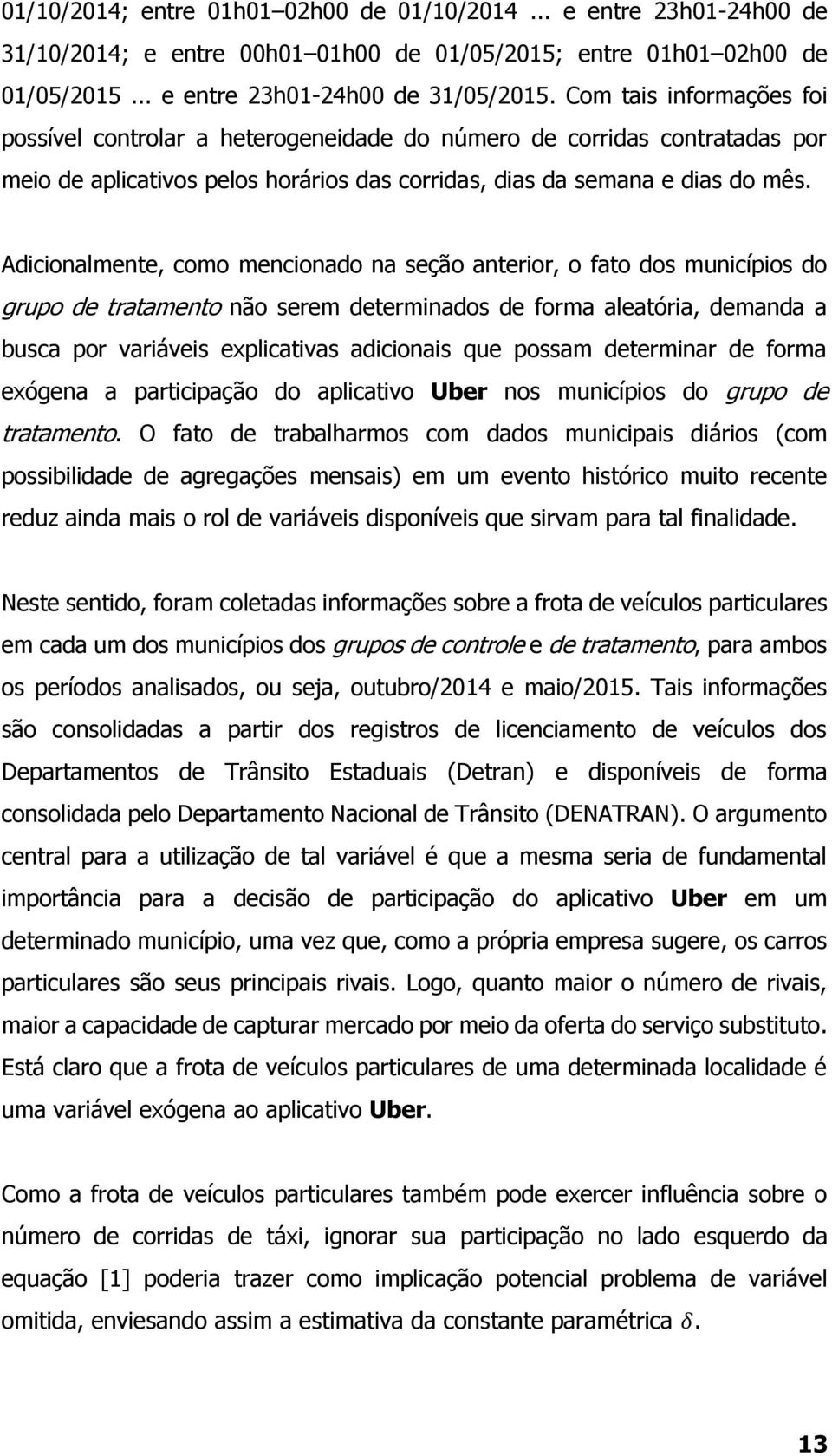 01/10/2014; entre 01h01–02h00 de 01/10/2014 ... e entre 23h01-24h00 de 31/10/2014; e entre 00h01–01h00 de 01/05/2015; entre 01h01–02h00 de 01/05/2015 ... e entre 23h01-24h00 de 31/05/2015. Com tais informações foi possível controlar a heterogeneidade do número de corridas contratadas por meio de aplicativos pelos horários das corridas, dias da semana e dias do mês.

Adicionalmente, como mencionado na seção anterior, o fato dos municípios do grupo de tratamento não serem determinados de forma aleatória, demanda a busca por variáveis explicativas adicionais que possam determinar de forma exógena a participação do aplicativo Uber nos municípios do grupo de tratamento. O fato de trabalharmos com dados municipais diários (com possibilidade de agregações mensais) em um evento histórico muito recente reduz ainda mais o rol de variáveis disponíveis que sirvam para tal finalidade.

Neste sentido, foram coletadas informações sobre a frota de veículos particulares em cada um dos municípios dos grupos de controle e de tratamento, para ambos os períodos analisados, ou seja, outubro/2014 e maio/2015. Tais informações são consolidadas a partir dos registros de licenciamento de veículos dos Departamentos de Trânsito Estaduais (Detran) e disponíveis de forma consolidada pelo Departamento Nacional de Trânsito (DENATRAN). O argumento central para a utilização de tal variável é que a mesma seria de fundamental importância para a decisão de participação do aplicativo Uber em um determinado município, uma vez que, como a própria empresa sugere, os carros particulares são seus principais rivais. Logo, quanto maior o número de rivais, maior a capacidade de capturar mercado por meio da oferta do serviço substituto. Está claro que a frota de veículos particulares de uma determinada localidade é uma variável exógena ao aplicativo Uber.

Como a frota de veículos particulares também pode exercer influência sobre o número de corridas de táxi, ignorar sua participação no lado esquerdo da equação [1] poderia trazer como implicação potencial problema de variável omitida, enviesando assim a estimativa da constante paramétrica $\delta$.

13